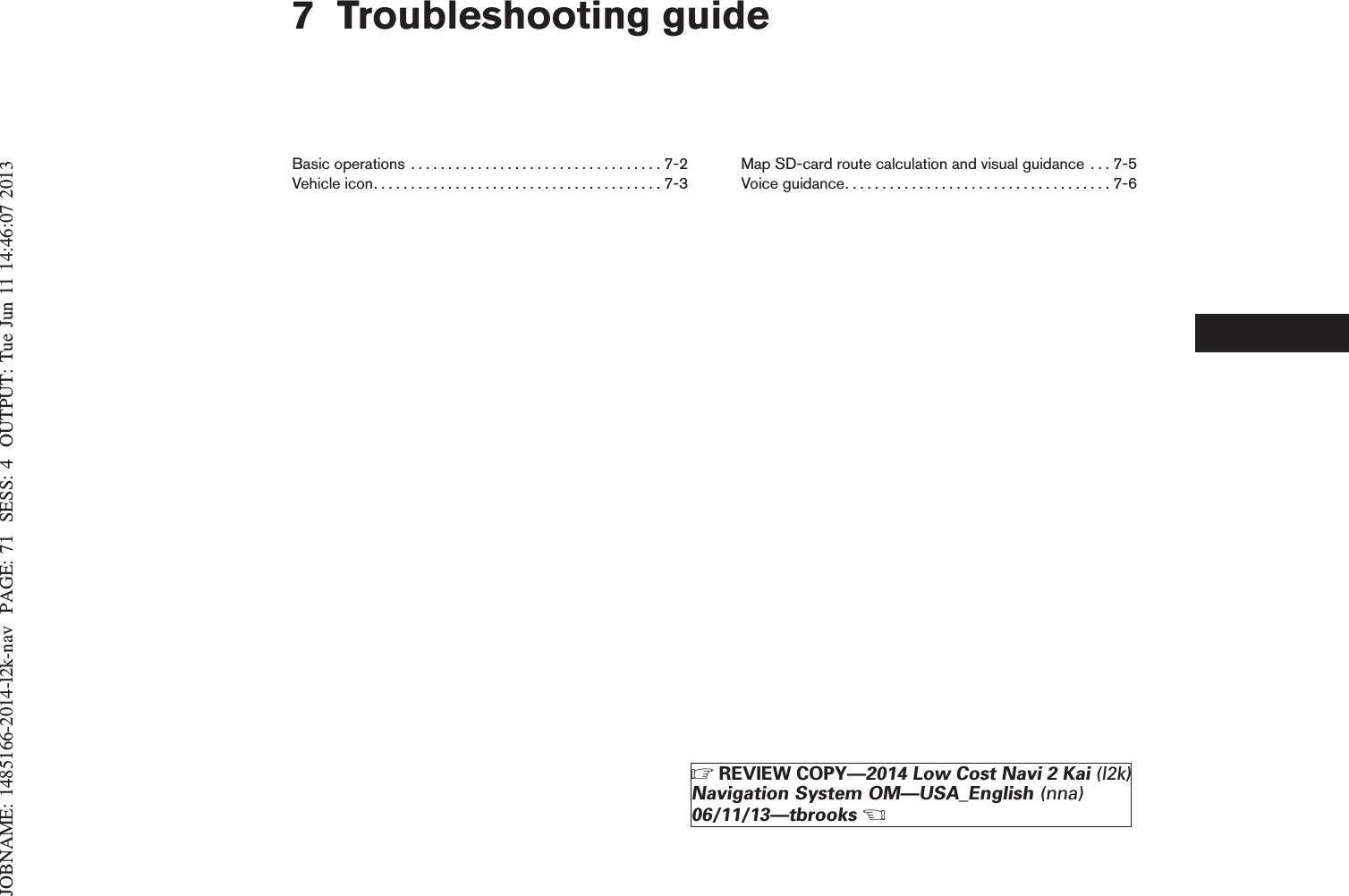 JOBNAME: 1485166-2014-l2k-nav PAGE: 71 SESS: 4 OUTPUT: Tue Jun 11 14:46:07 2013

7 Troubleshooting guide

Basic operations . . . . . . . . . . . . . . . . . . . . . . . . . . . . . . . . . 7-2
Vehicle icon. . . . . . . . . . . . . . . . . . . . . . . . . . . . . . . . . . . . . . 7-3

Map SD-card route calculation and visual guidance . . . 7-5
Voice guidance. . . . . . . . . . . . . . . . . . . . . . . . . . . . . . . . . . . 7-6

☞ REVIEW COPY—2014 Low Cost Navi 2 Kai (l2k)
Navigation System OM—USA_English (nna)
06/11/13—tbrooks ☜